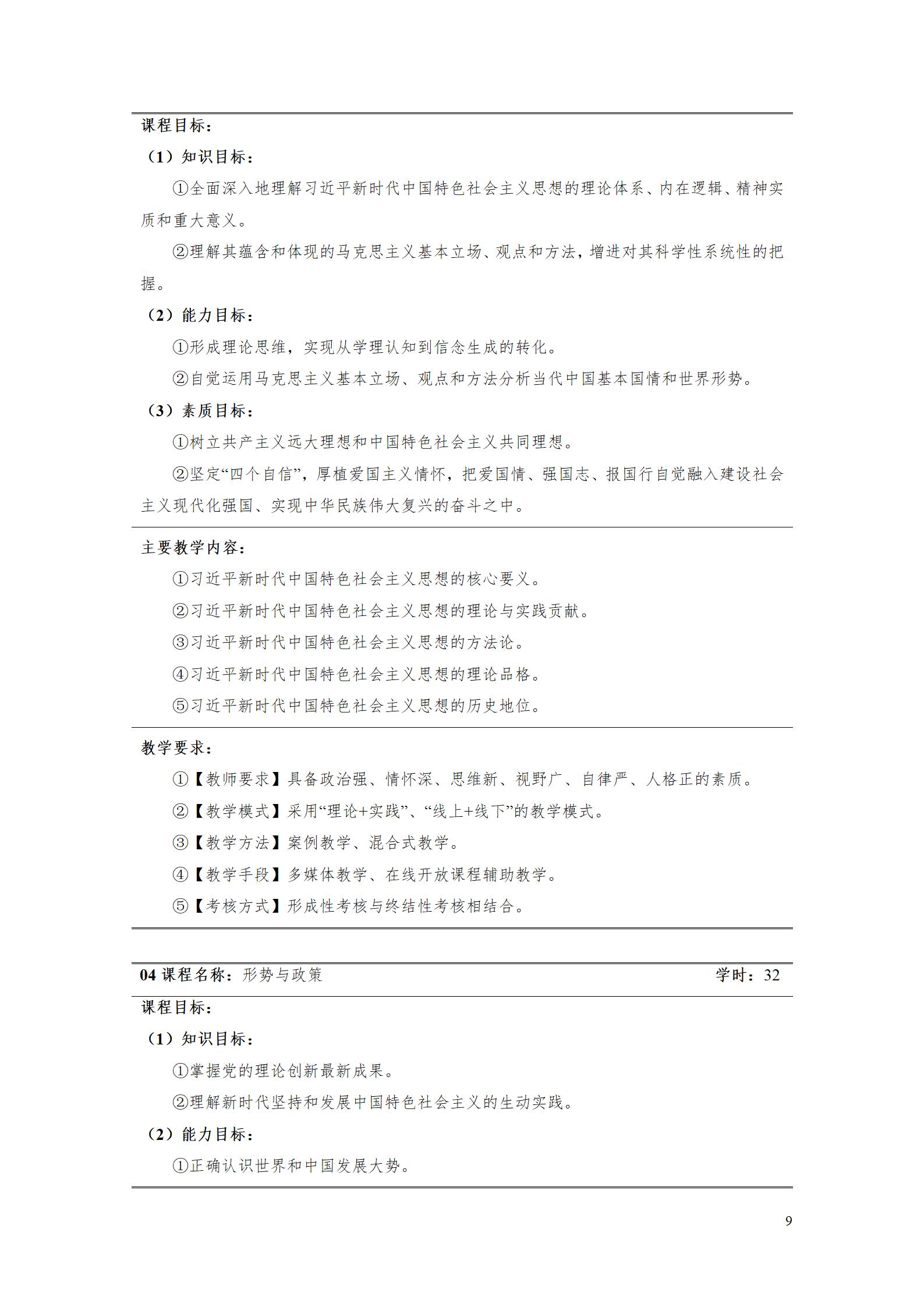 课程目标：

（1）知识目标：

①全面深入地理解习近平新时代中国特色社会主义思想的理论体系、内在逻辑、精神实质和重大意义。

②理解其蕴含和体现的马克思主义基本立场、观点和方法，增进对其科学性系统性的把握。

（2）能力目标：

①形成理论思维，实现从学理认知到信念生成的转化。

②自觉运用马克思主义基本立场、观点和方法分析当代中国基本国情和世界形势。

（3）素质目标：

①树立共产主义远大理想和中国特色社会主义共同理想。

②坚定“四个自信”，厚植爱国主义情怀，把爱国情、强国志、报国行自觉融入建设社会主义现代化强国、实现中华民族伟大复兴的奋斗之中。

主要教学内容：

①习近平新时代中国特色社会主义思想的核心要义。

②习近平新时代中国特色社会主义思想的理论与实践贡献。

③习近平新时代中国特色社会主义思想的方法论。

④习近平新时代中国特色社会主义思想的理论品格。

⑤习近平新时代中国特色社会主义思想的历史地位。

教学要求：

①【教师要求】具备政治强、情怀深、思维新、视野广、自律严、人格正的素质。

②【教学模式】采用“理论+实践”、“线上+线下”的教学模式。

③【教学方法】案例教学、混合式教学。

④【教学手段】多媒体教学、在线开放课程辅助教学。

⑤【考核方式】形成性考核与终结性考核相结合。

04 课程名称：形势与政策 学时：32

课程目标：

（1）知识目标：

①掌握党的理论创新最新成果。

②理解新时代坚持和发展中国特色社会主义的生动实践。

（2）能力目标：

①正确认识世界和中国发展大势。

9